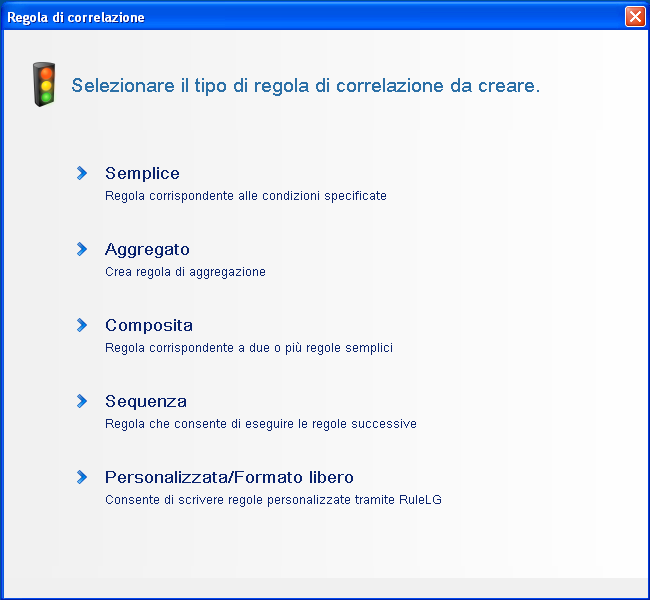 Regola di correlazione

Selezionare il tipo di regola di correlazione da creare.

Semplice
Regola corrispondente alle condizioni specificate

Aggregato
Crea regola di aggregazione

Composita
Regola corrispondente a due o più regole semplici

Sequenza
Regola che consente di eseguire le regole successive

Personalizzata/Formato libero
Consente di scrivere regole personalizzate tramite RuleLG